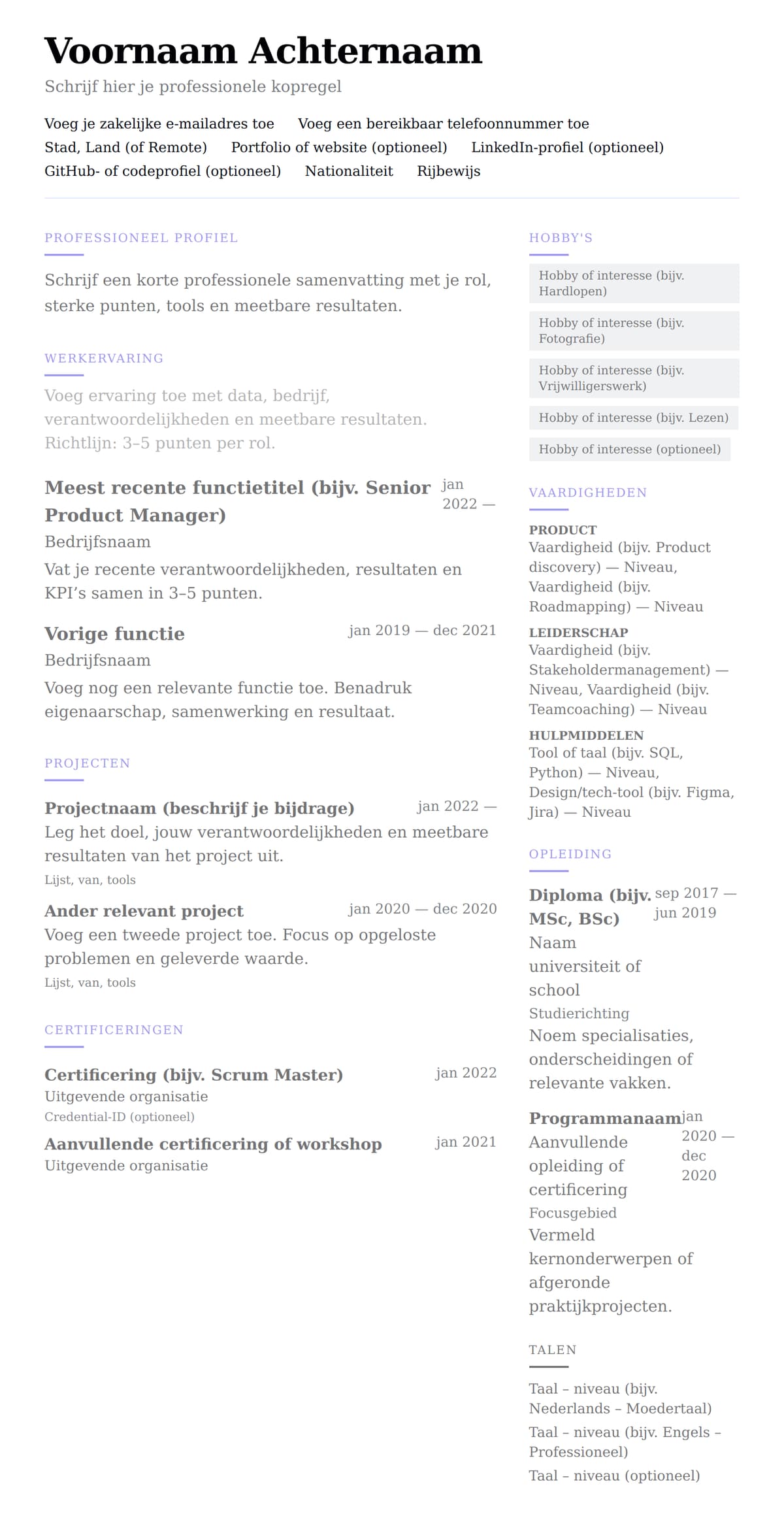 Voornaam Achternaam

Schrijf hier je professionele kopregel

Voeg je zakelijke e-mailadres toe Voeg een bereikbaar telefoonnummer toe
Stad, Land (of Remote) Portfolio of website (optioneel) LinkedIn-profiel (optioneel)
GitHub- of codeprofiel (optioneel) Nationaliteit Rijbewijs

PROFESSIONEEL PROFIEL

Schrijf een korte professionele samenvatting met je rol, sterke punten, tools en meetbare resultaten.

WERKERVARING

Voeg ervaring toe met data, bedrijf, verantwoordelijkheden en meetbare resultaten. Richtlijn: 3–5 punten per rol.

Meest recente functietitel (bijv. Senior Product Manager) jan 2022 —
Bedrijfsnaam
Vat je recente verantwoordelijkheden, resultaten en KPI's samen in 3–5 punten.

Vorige functie jan 2019 — dec 2021
Bedrijfsnaam
Voeg nog een relevante functie toe. Benadruk eigenaarschap, samenwerking en resultaat.

PROJECTEN

Projectnaam (beschrijf je bijdrage) jan 2022 —
Leg het doel, jouw verantwoordelijkheden en meetbare resultaten van het project uit.
Lijst, van, tools

Ander relevant project jan 2020 — dec 2020
Voeg een tweede project toe. Focus op opgeloste problemen en geleverde waarde.
Lijst, van, tools

CERTIFICERINGEN

Certificering (bijv. Scrum Master) jan 2022
Uitgevende organisatie
Credential-ID (optioneel)

Aanvullende certificering of workshop jan 2021
Uitgevende organisatie

HOBBY'S

Hobby of interesse (bijv. Hardlopen)
Hobby of interesse (bijv. Fotografie)
Hobby of interesse (bijv. Vrijwilligerswerk)
Hobby of interesse (bijv. Lezen)
Hobby of interesse (optioneel)

VAARDIGHEDEN

PRODUCT
Vaardigheid (bijv. Product discovery) — Niveau, Vaardigheid (bijv. Roadmapping) — Niveau

LEIDERSCHAP
Vaardigheid (bijv. Stakeholdermanagement) — Niveau, Vaardigheid (bijv. Teamcoaching) — Niveau

HULPMIDDELEN
Tool of taal (bijv. SQL, Python) — Niveau, Design/tech-tool (bijv. Figma, Jira) — Niveau

OPLEIDING

Diploma (bijv. MSc, BSc) sep 2017 — jun 2019
Naam universiteit of school
Studierichting
Noem specialisaties, onderscheidingen of relevante vakken.

Programmanaam jan 2020 — dec 2020
Aanvullende opleiding of certificering
Focusgebied
Vermeld kernonderwerpen of afgeronde praktijkprojecten.

TALEN

Taal – niveau (bijv. Nederlands – Moedertaal)
Taal – niveau (bijv. Engels – Professioneel)
Taal – niveau (optioneel)